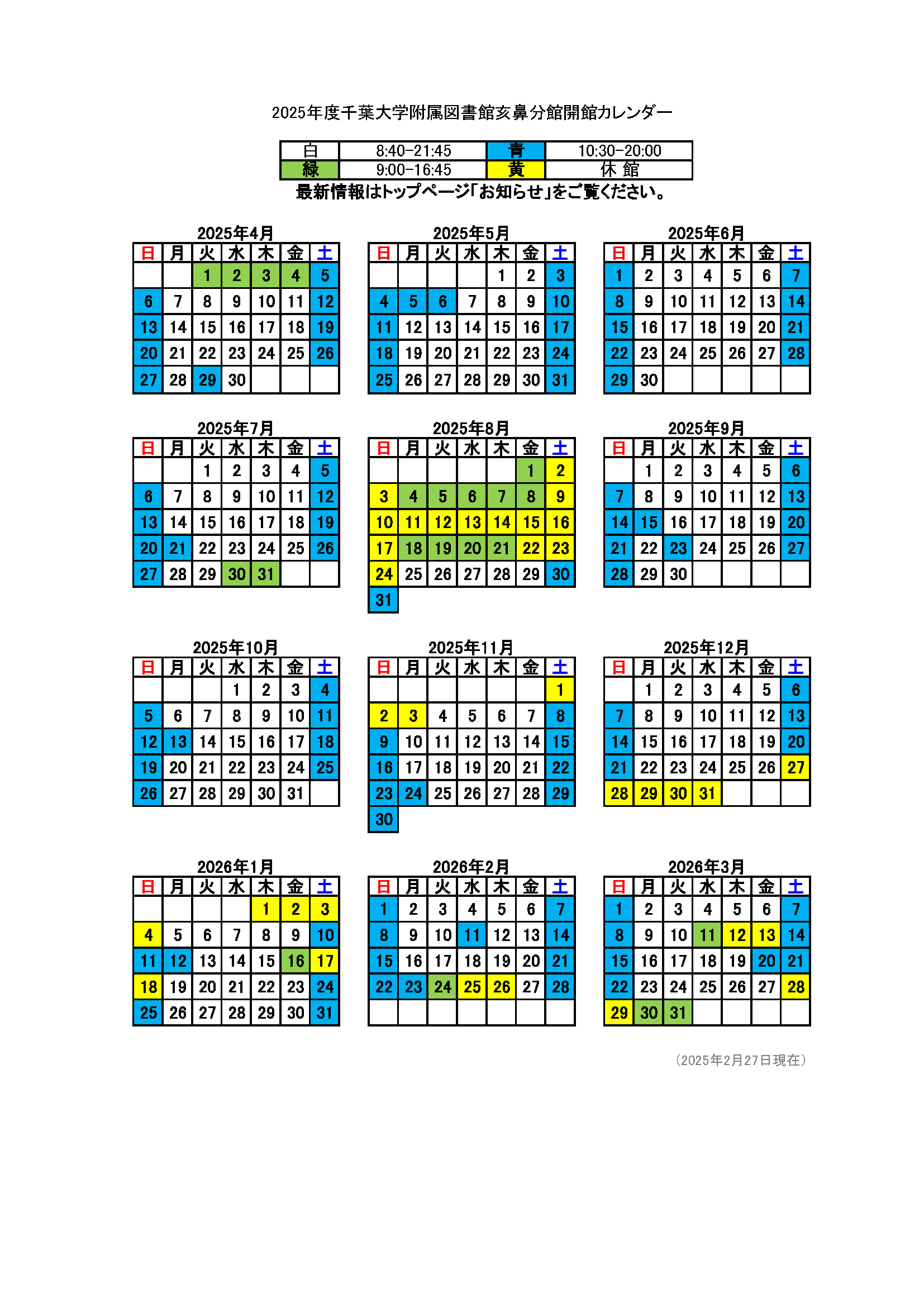 2025年度千葉大学附属図書館亥鼻分館開館カレンダー

| 白 | 8:40-21:45 | 青 | 10:30-20:00 |
|---|---|---|---|
| 緑 | 9:00-16:45 | 黄 | 休 館 |

最新情報はトップページ「お知らせ」をご覧ください。

2025年4月

| 日 | 月 | 火 | 水 | 木 | 金 | 土 |
|---|---|---|---|---|---|---|
| | | 1 | 2 | 3 | 4 | 5 |
| 6 | 7 | 8 | 9 | 10 | 11 | 12 |
| 13 | 14 | 15 | 16 | 17 | 18 | 19 |
| 20 | 21 | 22 | 23 | 24 | 25 | 26 |
| 27 | 28 | 29 | 30 | | | |

2025年5月

| 日 | 月 | 火 | 水 | 木 | 金 | 土 |
|---|---|---|---|---|---|---|
| | | | | 1 | 2 | 3 |
| 4 | 5 | 6 | 7 | 8 | 9 | 10 |
| 11 | 12 | 13 | 14 | 15 | 16 | 17 |
| 18 | 19 | 20 | 21 | 22 | 23 | 24 |
| 25 | 26 | 27 | 28 | 29 | 30 | 31 |

2025年6月

| 日 | 月 | 火 | 水 | 木 | 金 | 土 |
|---|---|---|---|---|---|---|
| 1 | 2 | 3 | 4 | 5 | 6 | 7 |
| 8 | 9 | 10 | 11 | 12 | 13 | 14 |
| 15 | 16 | 17 | 18 | 19 | 20 | 21 |
| 22 | 23 | 24 | 25 | 26 | 27 | 28 |
| 29 | 30 | | | | | |

2025年7月

| 日 | 月 | 火 | 水 | 木 | 金 | 土 |
|---|---|---|---|---|---|---|
| | | 1 | 2 | 3 | 4 | 5 |
| 6 | 7 | 8 | 9 | 10 | 11 | 12 |
| 13 | 14 | 15 | 16 | 17 | 18 | 19 |
| 20 | 21 | 22 | 23 | 24 | 25 | 26 |
| 27 | 28 | 29 | 30 | 31 | | |

2025年8月

| 日 | 月 | 火 | 水 | 木 | 金 | 土 |
|---|---|---|---|---|---|---|
| | | | | | 1 | 2 |
| 3 | 4 | 5 | 6 | 7 | 8 | 9 |
| 10 | 11 | 12 | 13 | 14 | 15 | 16 |
| 17 | 18 | 19 | 20 | 21 | 22 | 23 |
| 24 | 25 | 26 | 27 | 28 | 29 | 30 |
| 31 | | | | | | |

2025年9月

| 日 | 月 | 火 | 水 | 木 | 金 | 土 |
|---|---|---|---|---|---|---|
| | 1 | 2 | 3 | 4 | 5 | 6 |
| 7 | 8 | 9 | 10 | 11 | 12 | 13 |
| 14 | 15 | 16 | 17 | 18 | 19 | 20 |
| 21 | 22 | 23 | 24 | 25 | 26 | 27 |
| 28 | 29 | 30 | | | | |

2025年10月

| 日 | 月 | 火 | 水 | 木 | 金 | 土 |
|---|---|---|---|---|---|---|
| | | | 1 | 2 | 3 | 4 |
| 5 | 6 | 7 | 8 | 9 | 10 | 11 |
| 12 | 13 | 14 | 15 | 16 | 17 | 18 |
| 19 | 20 | 21 | 22 | 23 | 24 | 25 |
| 26 | 27 | 28 | 29 | 30 | 31 | |

2025年11月

| 日 | 月 | 火 | 水 | 木 | 金 | 土 |
|---|---|---|---|---|---|---|
| | | | | | | 1 |
| 2 | 3 | 4 | 5 | 6 | 7 | 8 |
| 9 | 10 | 11 | 12 | 13 | 14 | 15 |
| 16 | 17 | 18 | 19 | 20 | 21 | 22 |
| 23 | 24 | 25 | 26 | 27 | 28 | 29 |
| 30 | | | | | | |

2025年12月

| 日 | 月 | 火 | 水 | 木 | 金 | 土 |
|---|---|---|---|---|---|---|
| | 1 | 2 | 3 | 4 | 5 | 6 |
| 7 | 8 | 9 | 10 | 11 | 12 | 13 |
| 14 | 15 | 16 | 17 | 18 | 19 | 20 |
| 21 | 22 | 23 | 24 | 25 | 26 | 27 |
| 28 | 29 | 30 | 31 | | | |

2026年1月

| 日 | 月 | 火 | 水 | 木 | 金 | 土 |
|---|---|---|---|---|---|---|
| | | | | 1 | 2 | 3 |
| 4 | 5 | 6 | 7 | 8 | 9 | 10 |
| 11 | 12 | 13 | 14 | 15 | 16 | 17 |
| 18 | 19 | 20 | 21 | 22 | 23 | 24 |
| 25 | 26 | 27 | 28 | 29 | 30 | 31 |

2026年2月

| 日 | 月 | 火 | 水 | 木 | 金 | 土 |
|---|---|---|---|---|---|---|
| 1 | 2 | 3 | 4 | 5 | 6 | 7 |
| 8 | 9 | 10 | 11 | 12 | 13 | 14 |
| 15 | 16 | 17 | 18 | 19 | 20 | 21 |
| 22 | 23 | 24 | 25 | 26 | 27 | 28 |
| | | | | | | |

2026年3月

| 日 | 月 | 火 | 水 | 木 | 金 | 土 |
|---|---|---|---|---|---|---|
| 1 | 2 | 3 | 4 | 5 | 6 | 7 |
| 8 | 9 | 10 | 11 | 12 | 13 | 14 |
| 15 | 16 | 17 | 18 | 19 | 20 | 21 |
| 22 | 23 | 24 | 25 | 26 | 27 | 28 |
| 29 | 30 | 31 | | | | |

（2025年2月27日現在）